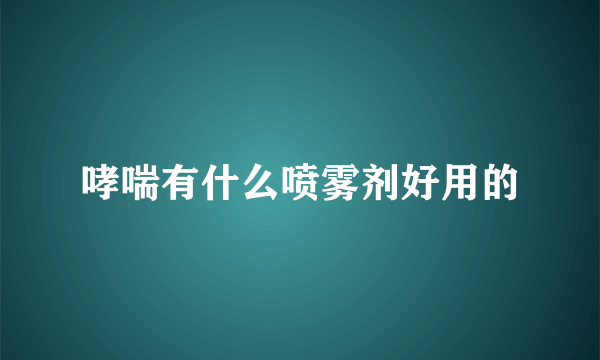 哮喘有什么喷雾剂好用的